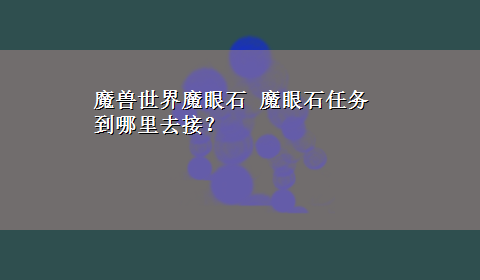 魔兽世界魔眼石 魔眼石任务到哪里去接？